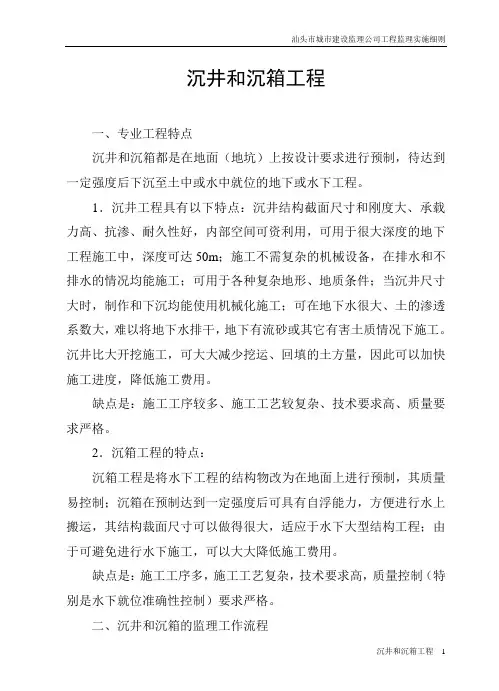 汕头市城市建设监理公司工程监理实施细则

沉井和沉箱工程

一、专业工程特点

沉井和沉箱都是在地面（地坑）上按设计要求进行预制，待达到一定强度后下沉至土中或水中就位的地下或水下工程。

1．沉井工程具有以下特点：沉井结构截面尺寸和刚度大、承载力高、抗渗、耐久性好，内部空间可资利用，可用于很大深度的地下工程施工中，深度可达 50m；施工不需复杂的机械设备，在排水和不排水的情况均能施工；可用于各种复杂地形、地质条件；当沉井尺寸大时，制作和下沉均能使用机械化施工；可在地下水很大、土的渗透系数大，难以将地下水排干，地下有流砂或其它有害土质情况下施工。沉井比大开挖施工，可大大减少挖运、回填的土方量，因此可以加快施工进度，降低施工费用。

缺点是：施工工序较多、施工工艺较复杂、技术要求高、质量要求严格。

2．沉箱工程的特点：

沉箱工程是将水下工程的结构物改为在地面上进行预制，其质量易控制；沉箱在预制达到一定强度后可具有自浮能力，方便进行水上搬运，其结构截面尺寸可以做得很大，适应于水下大型结构工程；由于可避免进行水下施工，可以大大降低施工费用。

缺点是：施工工序多，施工工艺复杂，技术要求高，质量控制（特别是水下就位准确性控制）要求严格。

二、沉井和沉箱的监理工作流程

沉井和沉箱工程 1